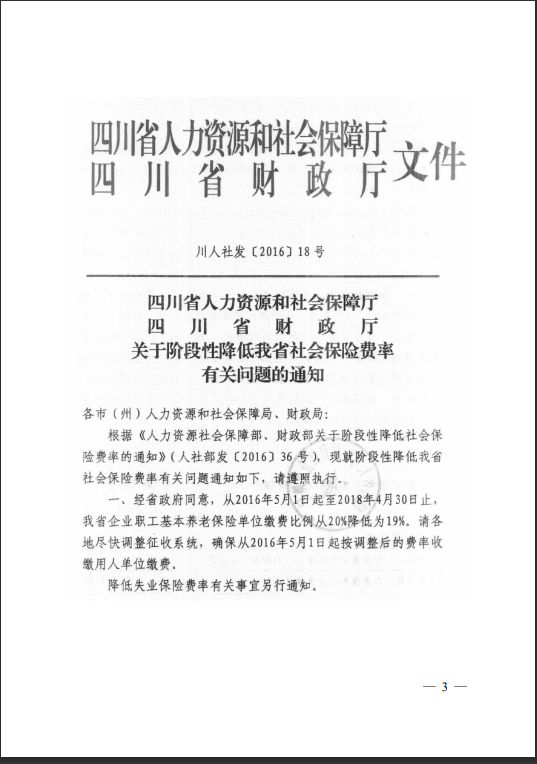 四川省人力资源和社会保障厅
四川省财政厅
文件

川人社发〔2016〕18号

四川省人力资源和社会保障厅
四川省财政厅
关于阶段性降低我省社会保险费率
有关问题的通知

各市（州）人力资源和社会保障局、财政局：

根据《人力资源社会保障部、财政部关于阶段性降低社会保险费率的通知》（人社部发〔2016〕36号），现就阶段性降低我省社会保险费率有关问题通知如下，请遵照执行。

一、经省政府同意，从2016年5月1日起至2018年4月30日止，我省企业职工基本养老保险单位缴费比例从20%降低为19%。请各地尽快调整征收系统，确保从2016年5月1日起按调整后的费率收缴用人单位缴费。

降低失业保险费率有关事宜另行通知。

— 3 —